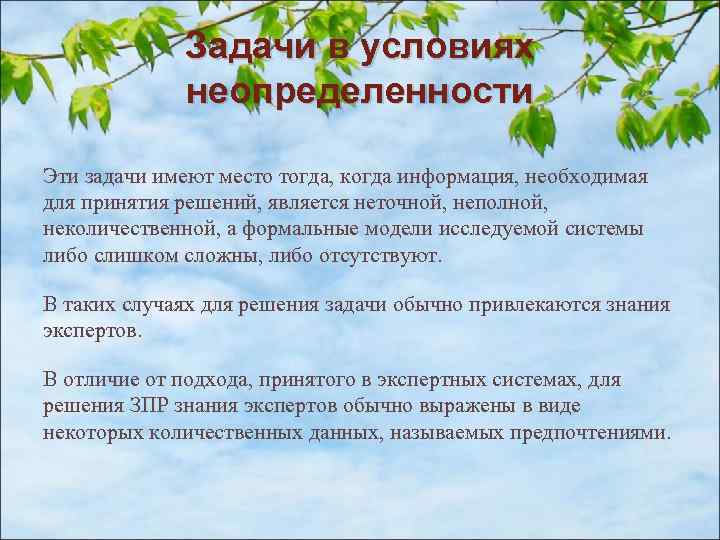 Задачи в условиях неопределенности

Эти задачи имеют место тогда, когда информация, необходимая для принятия решений, является неточной, неполной, неколичественной, а формальные модели исследуемой системы либо слишком сложны, либо отсутствуют.

В таких случаях для решения задачи обычно привлекаются знания экспертов.

В отличие от подхода, принятого в экспертных системах, для решения ЗПР знания экспертов обычно выражены в виде некоторых количественных данных, называемых предпочтениями.